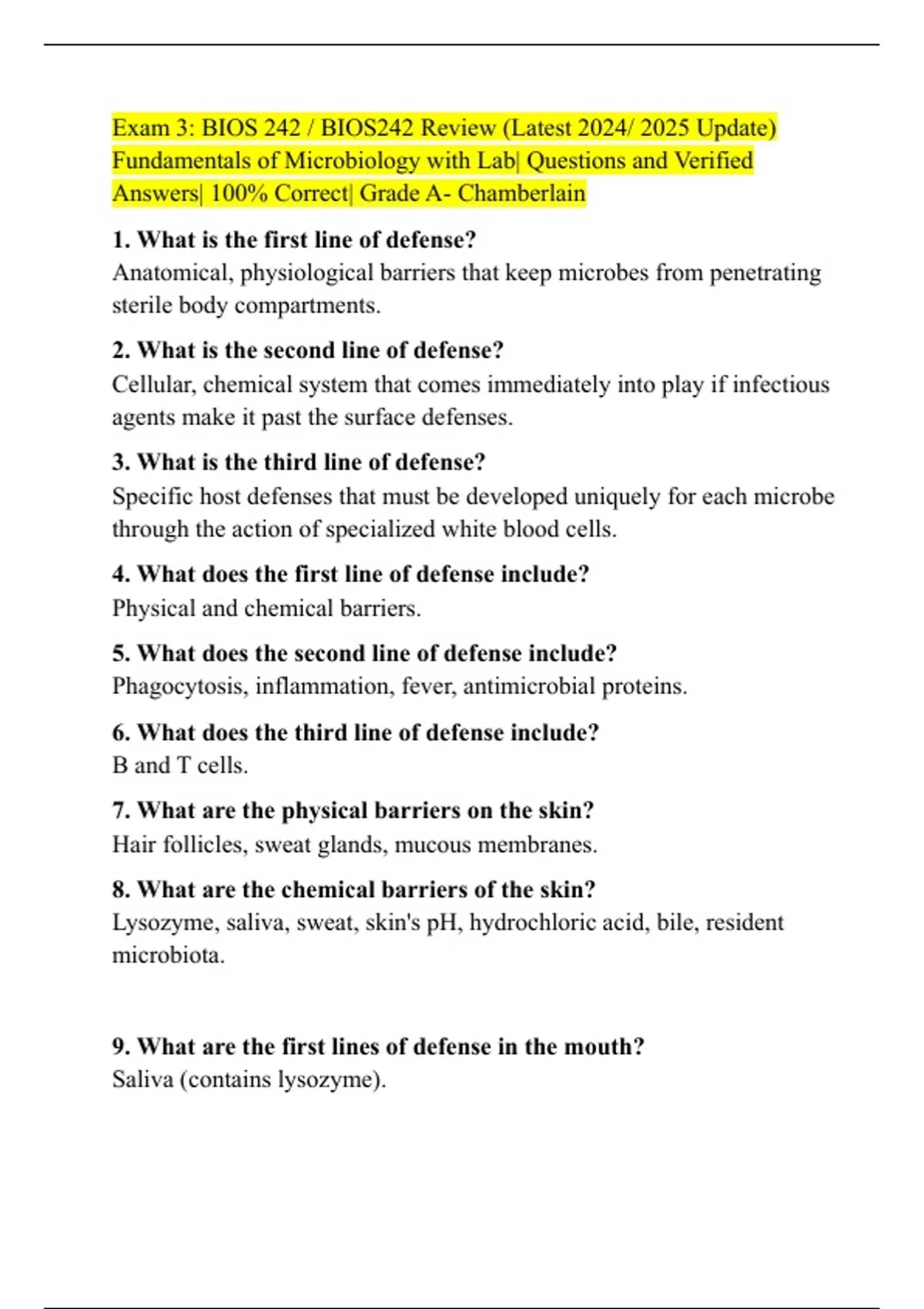 Exam 3: BIOS 242 / BIOS242 Review (Latest 2024/ 2025 Update) Fundamentals of Microbiology with Lab| Questions and Verified Answers| 100% Correct| Grade A- Chamberlain

1. What is the first line of defense?
Anatomical, physiological barriers that keep microbes from penetrating sterile body compartments.

2. What is the second line of defense?
Cellular, chemical system that comes immediately into play if infectious agents make it past the surface defenses.

3. What is the third line of defense?
Specific host defenses that must be developed uniquely for each microbe through the action of specialized white blood cells.

4. What does the first line of defense include?
Physical and chemical barriers.

5. What does the second line of defense include?
Phagocytosis, inflammation, fever, antimicrobial proteins.

6. What does the third line of defense include?
B and T cells.

7. What are the physical barriers on the skin?
Hair follicles, sweat glands, mucous membranes.

8. What are the chemical barriers of the skin?
Lysozyme, saliva, sweat, skin's pH, hydrochloric acid, bile, resident microbiota.

9. What are the first lines of defense in the mouth?
Saliva (contains lysozyme).